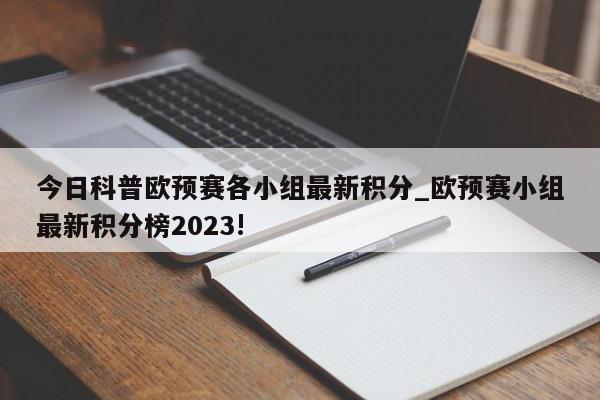 今日科普欧预赛各小组最新积分_欧预赛小组最新积分榜2023!